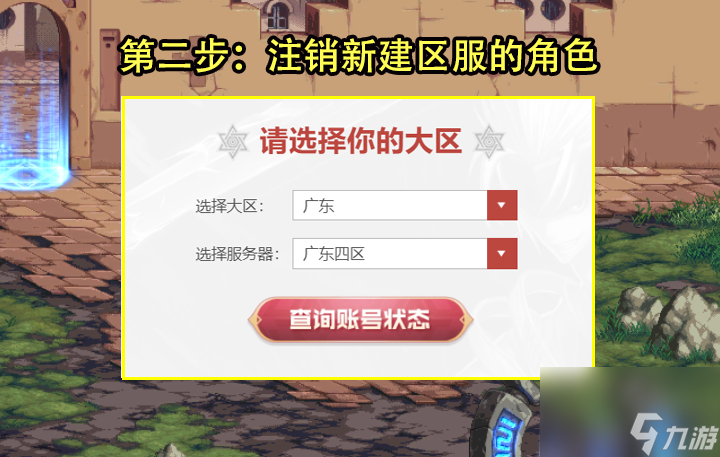 第二步：注销新建区服的角色

请选择你的大区

选择大区： 广东

选择服务器： 广东四区

查询账号状态

九游